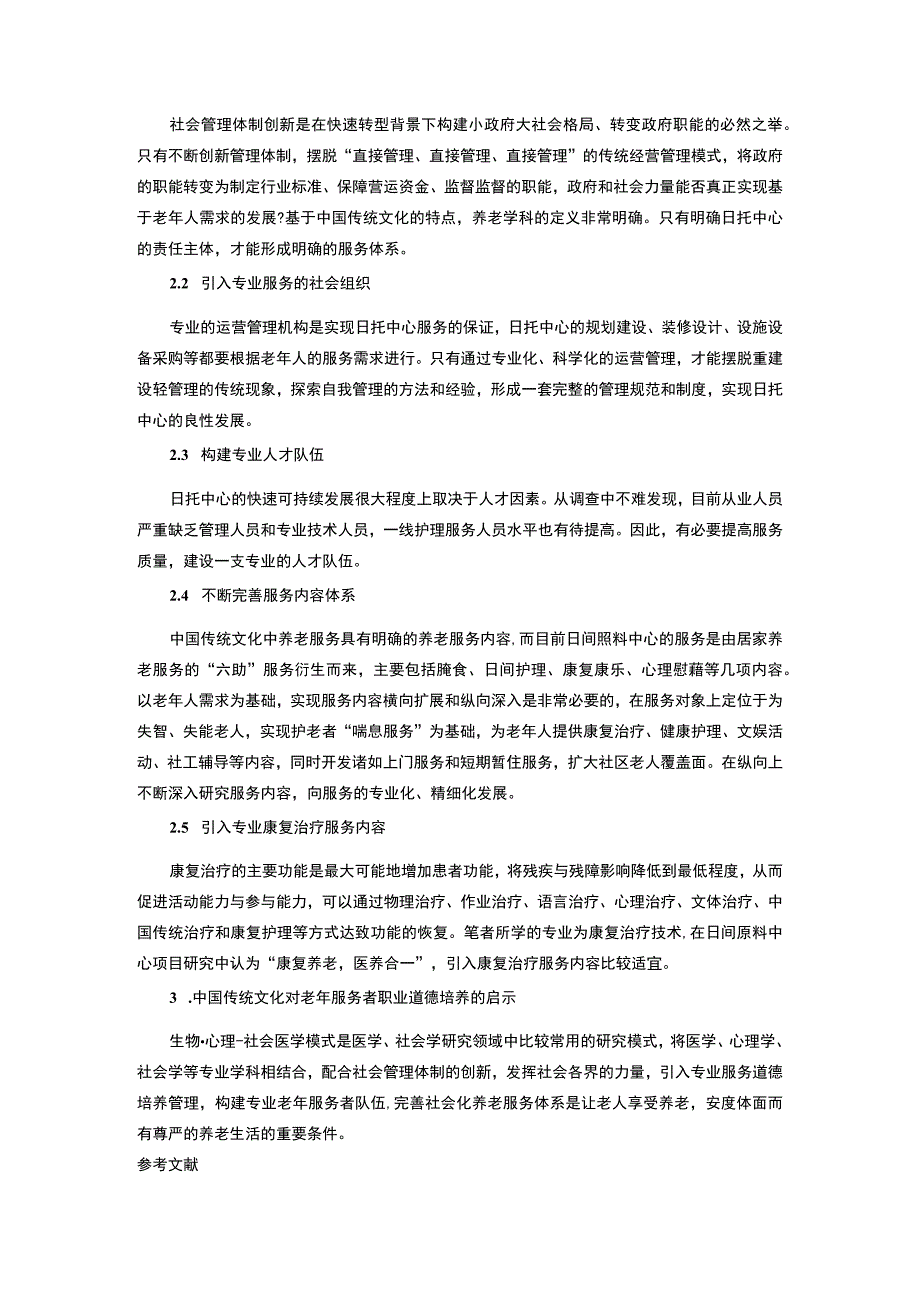 社会管理体制创新是在快速转型背景下构建小政府大社会格局、转变政府职能的必然之举。只有不断创新管理体制，摆脱“直接管理、直接管理、直接管理”的传统经营管理模式，将政府的职能转变为制定行业标准、保障营运资金、监督监督的职能，政府和社会力量能否真正实现基于老年人需求的发展?基于中国传统文化的特点，养老学科的定义非常明确。只有明确日托中心的责任主体，才能形成明确的服务体系。

2.2 引入专业服务的社会组织

专业的运营管理机构是实现日托中心服务的保证，日托中心的规划建设、装修设计、设施设备采购等都要根据老年人的服务需求进行。只有通过专业化、科学化的运营管理，才能摆脱重建设轻管理的传统现象，探索自我管理的方法和经验，形成一套完整的管理规范和制度，实现日托中心的良性发展。

2.3 构建专业人才队伍

日托中心的快速可持续发展很大程度上取决于人才因素。从调查中不难发现，目前从业人员严重缺乏管理人员和专业技术人员，一线护理服务人员水平也有待提高。因此，有必要提高服务质量，建设一支专业的人才队伍。

2.4 不断完善服务内容体系

中国传统文化中养老服务具有明确的养老服务内容，而目前日间照料中心的服务是由居家养老服务的“六助”服务衍生而来，主要包括腌食、日间护理、康复康乐、心理慰藉等几项内容。以老年人需求为基础，实现服务内容横向扩展和纵向深入是非常必要的，在服务对象上定位于为失智、失能老人，实现护老者“喘息服务”为基础，为老年人提供康复治疗、健康护理、文娱活动、社工辅导等内容，同时开发诸如上门服务和短期暂住服务，扩大社区老人覆盖面。在纵向上不断深入研究服务内容，向服务的专业化、精细化发展。

2.5 引入专业康复治疗服务内容

康复治疗的主要功能是最大可能地增加患者功能，将残疾与残障影响降低到最低程度，从而促进活动能力与参与能力，可以通过物理治疗、作业治疗、语言治疗、心理治疗、文体治疗、中国传统治疗和康复护理等方式达致功能的恢复。笔者所学的专业为康复治疗技术，在日间原料中心项目研究中认为“康复养老，医养合一”，引入康复治疗服务内容比较适宜。

3 .中国传统文化对老年服务者职业道德培养的启示

生物•心理-社会医学模式是医学、社会学研究领域中比较常用的研究模式，将医学、心理学、社会学等专业学科相结合，配合社会管理体制的创新，发挥社会各界的力量，引入专业服务道德培养管理，构建专业老年服务者队伍，完善社会化养老服务体系是让老人享受养老，安度体面而有尊严的养老生活的重要条件。

参考文献